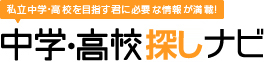 私立中学･高校を目指す君に必要な情報が満載!

中学･高校探しナビ